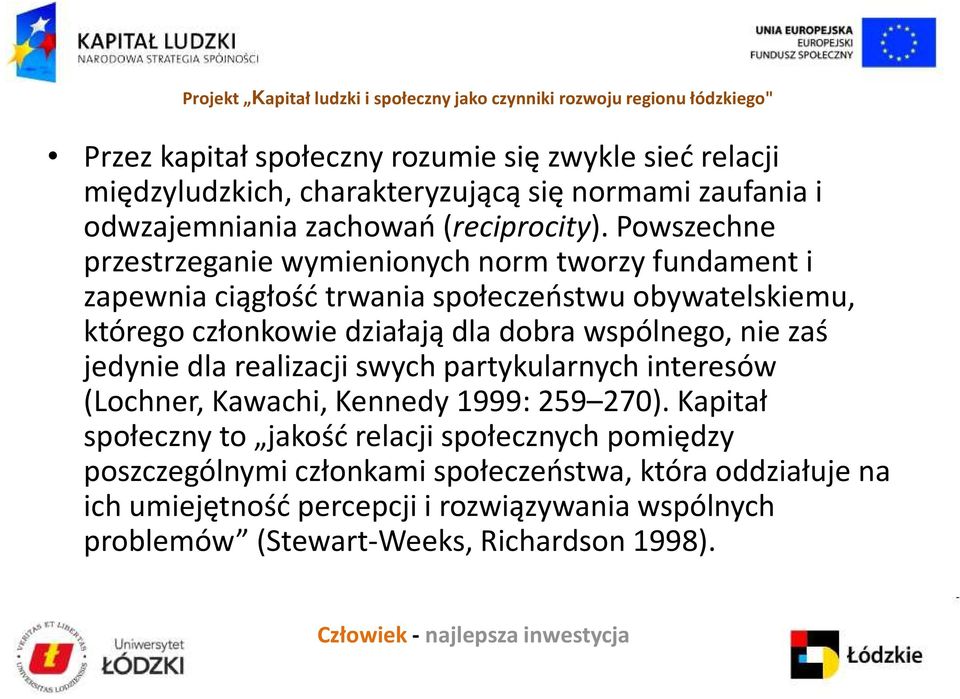 KAPITAŁ LUDZKI
NARODOWA STRATEGIA SPÓJNOŚCI

UNIA EUROPEJSKA
EUROPEJSKI
FUNDUSZ SPOŁECZNY

Projekt „Kapitał ludzki i społeczny jako czynniki rozwoju regionu łódzkiego"

• Przez kapitał społeczny rozumie się zwykle sieć relacji międzyludzkich, charakteryzującą się normami zaufania i odwzajemniania zachowań (reciprocity). Powszechne przestrzeganie wymienionych norm tworzy fundament i zapewnia ciągłość trwania społeczeństwu obywatelskiemu, którego członkowie działają dla dobra wspólnego, nie zaś jedynie dla realizacji swych partykularnych interesów (Lochner, Kawachi, Kennedy 1999: 259–270). Kapitał społeczny to „jakość relacji społecznych pomiędzy poszczególnymi członkami społeczeństwa, która oddziałuje na ich umiejętność percepcji i rozwiązywania wspólnych problemów” (Stewart-Weeks, Richardson 1998).

VERITAS ET LIBERTAS
UNIVERSITAS LODZIENSIS
Uniwersytet
ŁÓDZKI

Człowiek - najlepsza inwestycja

Łódzkie